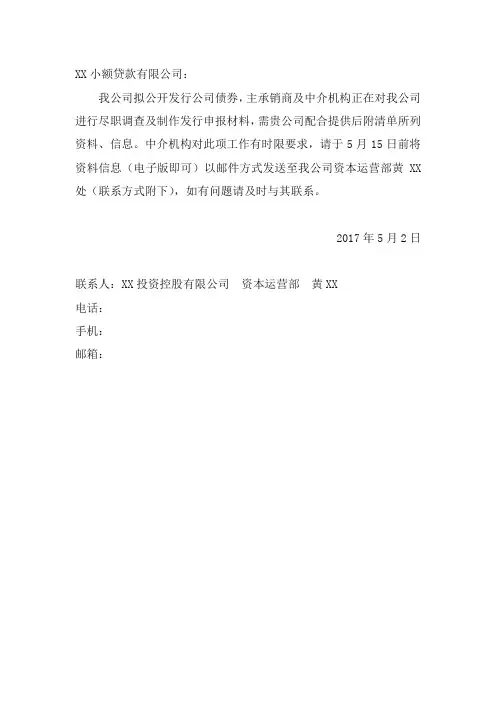 XX 小额贷款有限公司：

我公司拟公开发行公司债券，主承销商及中介机构正在对我公司进行尽职调查及制作发行申报材料，需贵公司配合提供后附清单所列资料、信息。中介机构对此项工作有时限要求，请于 5 月 15 日前将资料信息（电子版即可）以邮件方式发送至我公司资本运营部黄 XX 处（联系方式附下），如有问题请及时与其联系。

2017 年 5 月 2 日

联系人：XX 投资控股有限公司　资本运营部　黄 XX
电话：
手机：
邮箱：